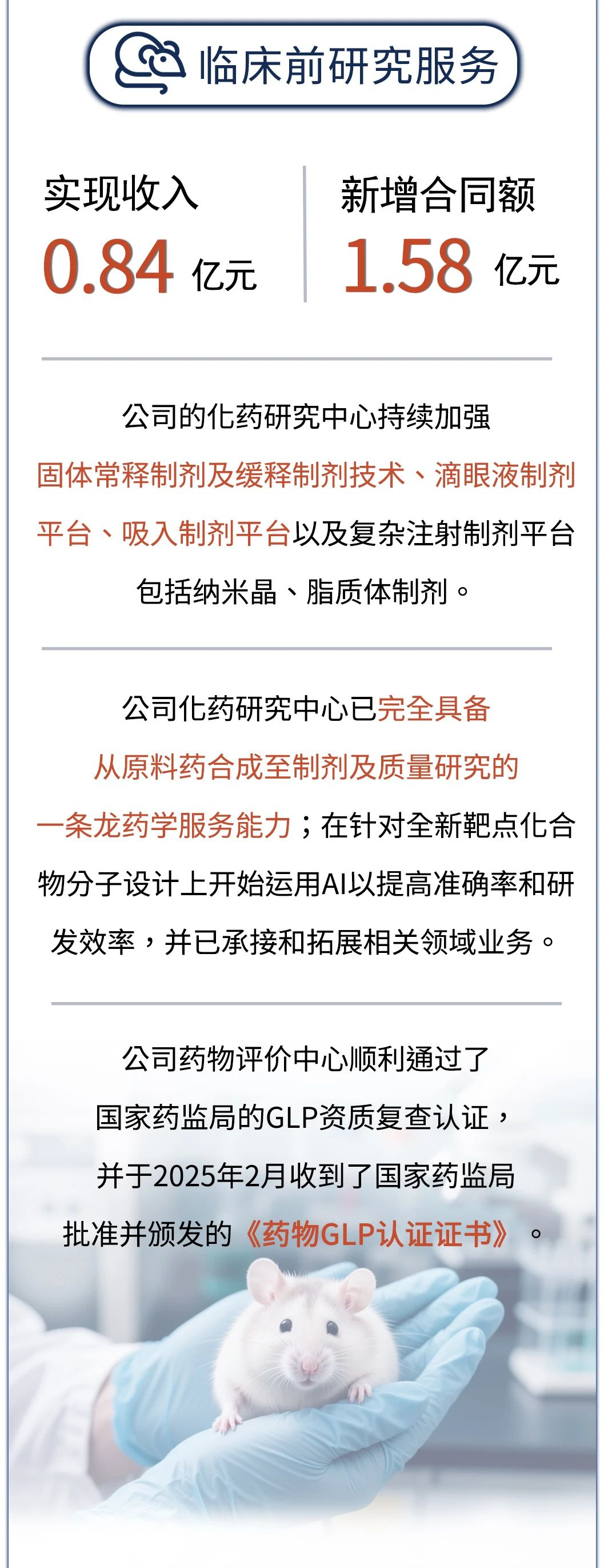 临床前研究服务

实现收入
0.84 亿元

新增合同额
1.58 亿元

公司的化药研究中心持续加强固体常释制剂及缓释制剂技术、滴眼液制剂平台、吸入制剂平台以及复杂注射制剂平台包括纳米晶、脂质体制剂。

公司化药研究中心已完全具备从原料药合成至制剂及质量研究的一条龙药学服务能力；在针对全新靶点化合物分子设计上开始运用AI以提高准确率和研发效率，并已承接和拓展相关领域业务。

公司药物评价中心顺利通过了国家药监局的GLP资质复查认证，并于2025年2月收到了国家药监局批准并颁发的《药物GLP认证证书》。